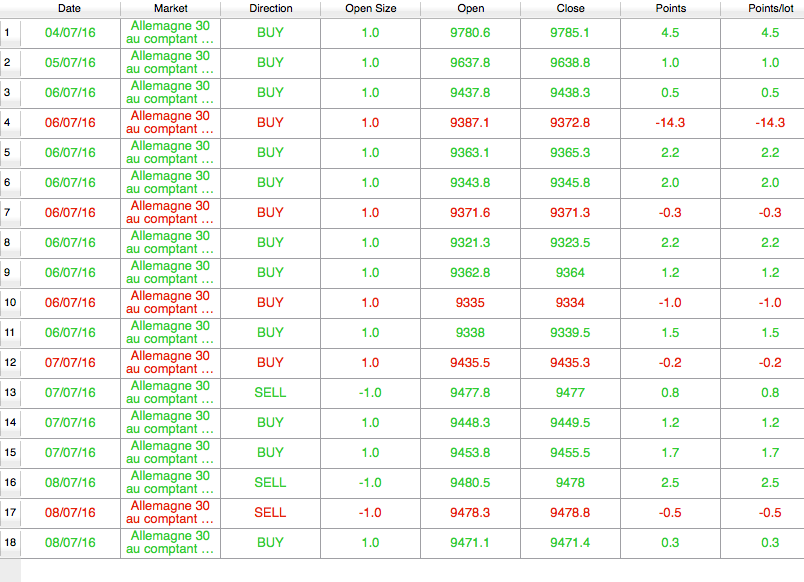 |  | Date | Market | Direction | Open Size | Open | Close | Points | Points/lot |
|---|---|---|---|---|---|---|---|---|
| 1 | 04/07/16 | Allemagne 30 au comptant ... | BUY | 1.0 | 9780.6 | 9785.1 | 4.5 | 4.5 |
| 2 | 05/07/16 | Allemagne 30 au comptant ... | BUY | 1.0 | 9637.8 | 9638.8 | 1.0 | 1.0 |
| 3 | 06/07/16 | Allemagne 30 au comptant ... | BUY | 1.0 | 9437.8 | 9438.3 | 0.5 | 0.5 |
| 4 | 06/07/16 | Allemagne 30 au comptant ... | BUY | 1.0 | 9387.1 | 9372.8 | -14.3 | -14.3 |
| 5 | 06/07/16 | Allemagne 30 au comptant ... | BUY | 1.0 | 9363.1 | 9365.3 | 2.2 | 2.2 |
| 6 | 06/07/16 | Allemagne 30 au comptant ... | BUY | 1.0 | 9343.8 | 9345.8 | 2.0 | 2.0 |
| 7 | 06/07/16 | Allemagne 30 au comptant ... | BUY | 1.0 | 9371.6 | 9371.3 | -0.3 | -0.3 |
| 8 | 06/07/16 | Allemagne 30 au comptant ... | BUY | 1.0 | 9321.3 | 9323.5 | 2.2 | 2.2 |
| 9 | 06/07/16 | Allemagne 30 au comptant ... | BUY | 1.0 | 9362.8 | 9364 | 1.2 | 1.2 |
| 10 | 06/07/16 | Allemagne 30 au comptant ... | BUY | 1.0 | 9335 | 9334 | -1.0 | -1.0 |
| 11 | 06/07/16 | Allemagne 30 au comptant ... | BUY | 1.0 | 9338 | 9339.5 | 1.5 | 1.5 |
| 12 | 07/07/16 | Allemagne 30 au comptant ... | BUY | 1.0 | 9435.5 | 9435.3 | -0.2 | -0.2 |
| 13 | 07/07/16 | Allemagne 30 au comptant ... | SELL | -1.0 | 9477.8 | 9477 | 0.8 | 0.8 |
| 14 | 07/07/16 | Allemagne 30 au comptant ... | BUY | 1.0 | 9448.3 | 9449.5 | 1.2 | 1.2 |
| 15 | 07/07/16 | Allemagne 30 au comptant ... | BUY | 1.0 | 9453.8 | 9455.5 | 1.7 | 1.7 |
| 16 | 08/07/16 | Allemagne 30 au comptant ... | SELL | -1.0 | 9480.5 | 9478 | 2.5 | 2.5 |
| 17 | 08/07/16 | Allemagne 30 au comptant ... | SELL | -1.0 | 9478.3 | 9478.8 | -0.5 | -0.5 |
| 18 | 08/07/16 | Allemagne 30 au comptant ... | BUY | 1.0 | 9471.1 | 9471.4 | 0.3 | 0.3 |